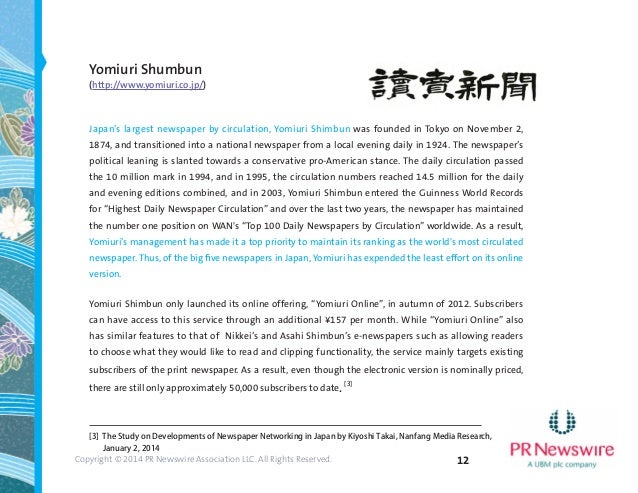 Yomiuri Shumbun
(http://www.yomiuri.co.jp/)

讀賣新聞

Japan's largest newspaper by circulation, Yomiuri Shimbun was founded in Tokyo on November 2, 1874, and transitioned into a national newspaper from a local evening daily in 1924. The newspaper's political leaning is slanted towards a conservative pro-American stance. The daily circulation passed the 10 million mark in 1994, and in 1995, the circulation numbers reached 14.5 million for the daily and evening editions combined, and in 2003, Yomiuri Shimbun entered the Guinness World Records for "Highest Daily Newspaper Circulation" and over the last two years, the newspaper has maintained the number one position on WAN's "Top 100 Daily Newspapers by Circulation" worldwide. As a result, Yomiuri's management has made it a top priority to maintain its ranking as the world's most circulated newspaper. Thus, of the big five newspapers in Japan, Yomiuri has expended the least effort on its online version.

Yomiuri Shimbun only launched its online offering, "Yomiuri Online", in autumn of 2012. Subscribers can have access to this service through an additional ¥157 per month. While "Yomiuri Online" also has similar features to that of Nikkei's and Asahi Shimbun's e-newspapers such as allowing readers to choose what they would like to read and clipping functionality, the service mainly targets existing subscribers of the print newspaper. As a result, even though the electronic version is nominally priced, there are still only approximately 50,000 subscribers to date. [3]

[3] The Study on Developments of Newspaper Networking in Japan by Kiyoshi Takai, Nanfang Media Research, January 2, 2014

Copyright © 2014 PR Newswire Association LLC. All Rights Reserved.

12

PR Newswire
A UBM plc company